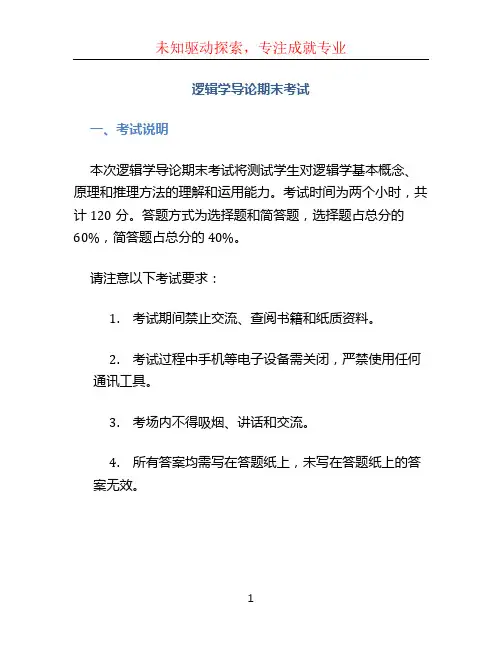 未知驱动探索，专注成就专业

逻辑学导论期末考试

一、考试说明

本次逻辑学导论期末考试将测试学生对逻辑学基本概念、原理和推理方法的理解和运用能力。考试时间为两个小时，共计 120 分。答题方式为选择题和简答题，选择题占总分的 60%，简答题占总分的 40%。

请注意以下考试要求：

1. 考试期间禁止交流、查阅书籍和纸质资料。

2. 考试过程中手机等电子设备需关闭，严禁使用任何通讯工具。

3. 考场内不得吸烟、讲话和交流。

4. 所有答案均需写在答题纸上，未写在答题纸上的答案无效。

1